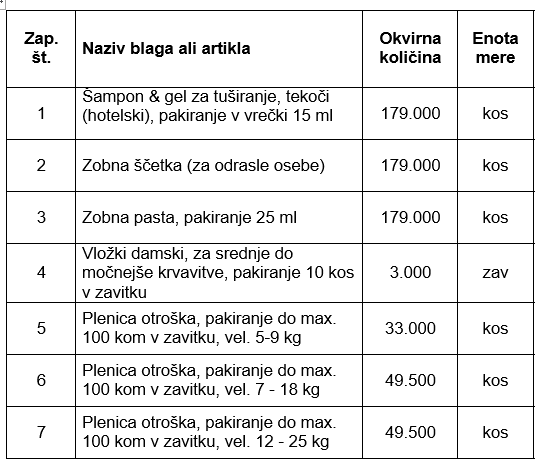 | Zap. št. | Naziv blaga ali artikla | Okvirna količina | Enota mere |
|---|---|---|---|
| 1 | Šampon & gel za tuširanje, tekoči (hotelski), pakiranje v vrečki 15 ml | 179.000 | kos |
| 2 | Zobna ščetka (za odrasle osebe) | 179.000 | kos |
| 3 | Zobna pasta, pakiranje 25 ml | 179.000 | kos |
| 4 | Vložki damski, za srednje do močnejše krvavitve, pakiranje 10 kos v zavitku | 3.000 | zav |
| 5 | Plenica otroška, pakiranje do max. 100 kom v zavitku, vel. 5-9 kg | 33.000 | kos |
| 6 | Plenica otroška, pakiranje do max. 100 kom v zavitku, vel. 7 - 18 kg | 49.500 | kos |
| 7 | Plenica otroška, pakiranje do max. 100 kom v zavitku, vel. 12 - 25 kg | 49.500 | kos |